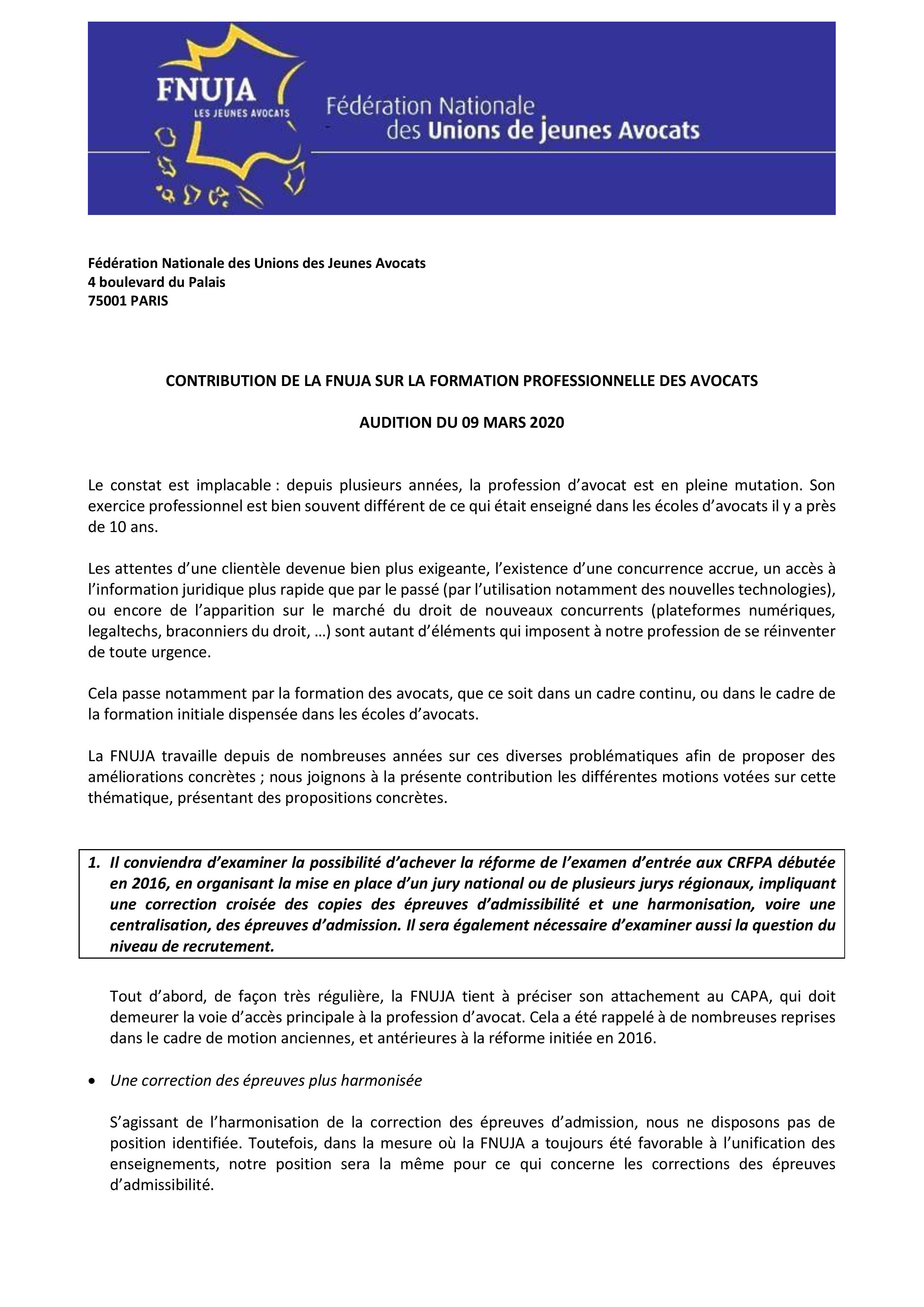 FNUJA
LES JEUNES AVOCATS

Fédération Nationale
des Unions de Jeunes Avocats

Fédération Nationale des Unions des Jeunes Avocats
4 boulevard du Palais
75001 PARIS

CONTRIBUTION DE LA FNUJA SUR LA FORMATION PROFESSIONNELLE DES AVOCATS

AUDITION DU 09 MARS 2020

Le constat est implacable : depuis plusieurs années, la profession d'avocat est en pleine mutation. Son exercice professionnel est bien souvent différent de ce qui était enseigné dans les écoles d'avocats il y a près de 10 ans.

Les attentes d'une clientèle devenue bien plus exigeante, l'existence d'une concurrence accrue, un accès à l'information juridique plus rapide que par le passé (par l'utilisation notamment des nouvelles technologies), ou encore de l'apparition sur le marché du droit de nouveaux concurrents (plateformes numériques, legaltechs, braconniers du droit, …) sont autant d'éléments qui imposent à notre profession de se réinventer de toute urgence.

Cela passe notamment par la formation des avocats, que ce soit dans un cadre continu, ou dans le cadre de la formation initiale dispensée dans les écoles d'avocats.

La FNUJA travaille depuis de nombreuses années sur ces diverses problématiques afin de proposer des améliorations concrètes ; nous joignons à la présente contribution les différentes motions votées sur cette thématique, présentant des propositions concrètes.

1. Il conviendra d'examiner la possibilité d'achever la réforme de l'examen d'entrée aux CRFPA débutée en 2016, en organisant la mise en place d'un jury national ou de plusieurs jurys régionaux, impliquant une correction croisée des copies des épreuves d'admissibilité et une harmonisation, voire une centralisation, des épreuves d'admission. Il sera également nécessaire d'examiner aussi la question du niveau de recrutement.

Tout d'abord, de façon très régulière, la FNUJA tient à préciser son attachement au CAPA, qui doit demeurer la voie d'accès principale à la profession d'avocat. Cela a été rappelé à de nombreuses reprises dans le cadre de motion anciennes, et antérieures à la réforme initiée en 2016.

• Une correction des épreuves plus harmonisée

S'agissant de l'harmonisation de la correction des épreuves d'admission, nous ne disposons pas de position identifiée. Toutefois, dans la mesure où la FNUJA a toujours été favorable à l'unification des enseignements, notre position sera la même pour ce qui concerne les corrections des épreuves d'admissibilité.